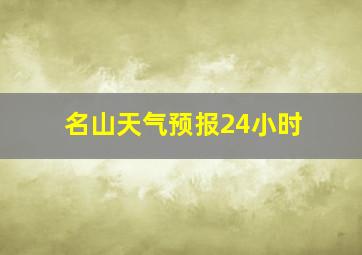 名山天气预报24小时